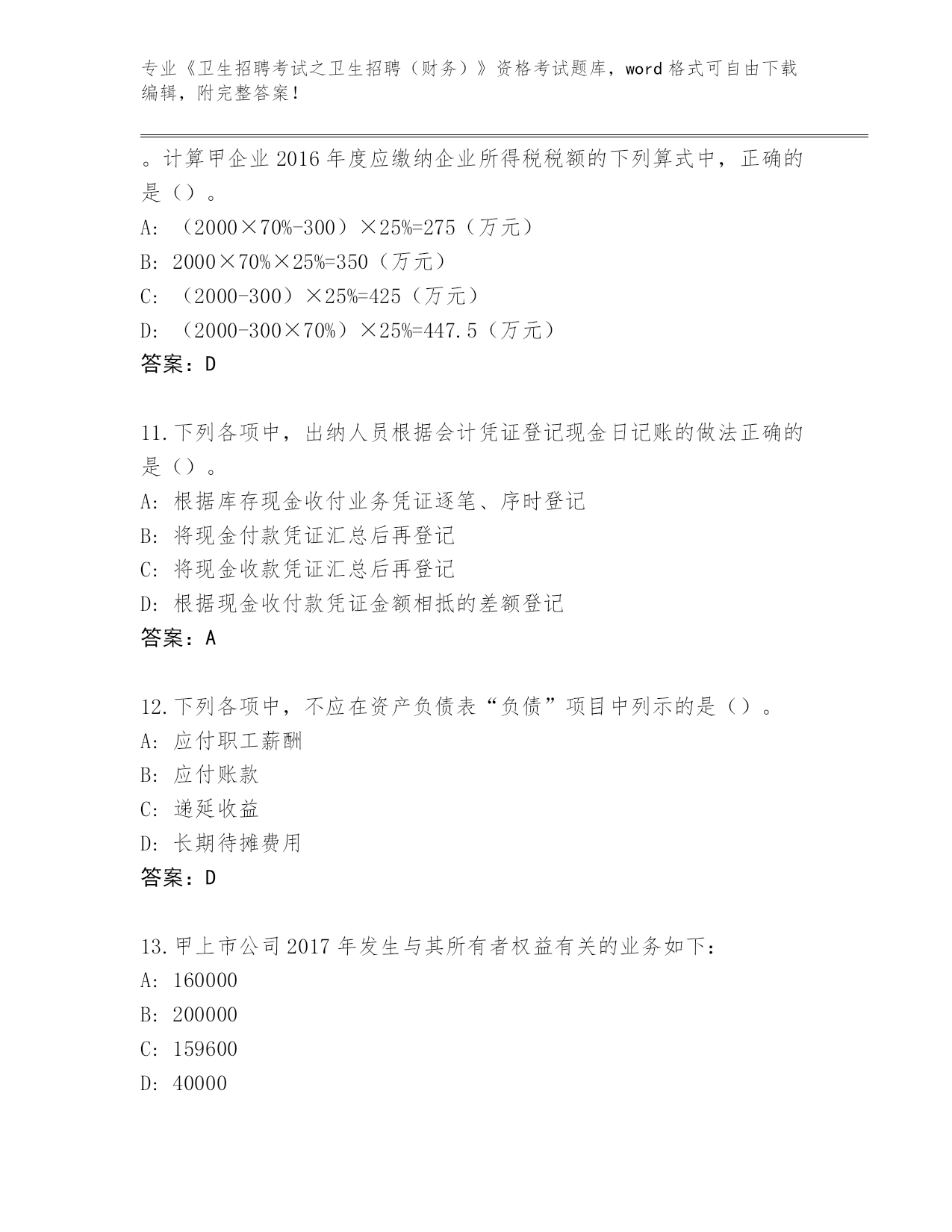 专业《卫生招聘考试之卫生招聘（财务）》资格考试题库，word 格式可自由下载编辑，附完整答案！

。计算甲企业 2016 年度应缴纳企业所得税税额的下列算式中，正确的是（）。
A: （2000×70%-300）×25%=275（万元）
B: 2000×70%×25%=350（万元）
C: （2000-300）×25%=425（万元）
D: （2000-300×70%）×25%=447.5（万元）
答案：D

11.下列各项中，出纳人员根据会计凭证登记现金日记账的做法正确的是（）。
A: 根据库存现金收付业务凭证逐笔、序时登记
B: 将现金付款凭证汇总后再登记
C: 将现金收款凭证汇总后再登记
D: 根据现金收付款凭证金额相抵的差额登记
答案：A

12.下列各项中，不应在资产负债表“负债”项目中列示的是（）。
A: 应付职工薪酬
B: 应付账款
C: 递延收益
D: 长期待摊费用
答案：D

13.甲上市公司 2017 年发生与其所有者权益有关的业务如下：
A: 160000
B: 200000
C: 159600
D: 40000